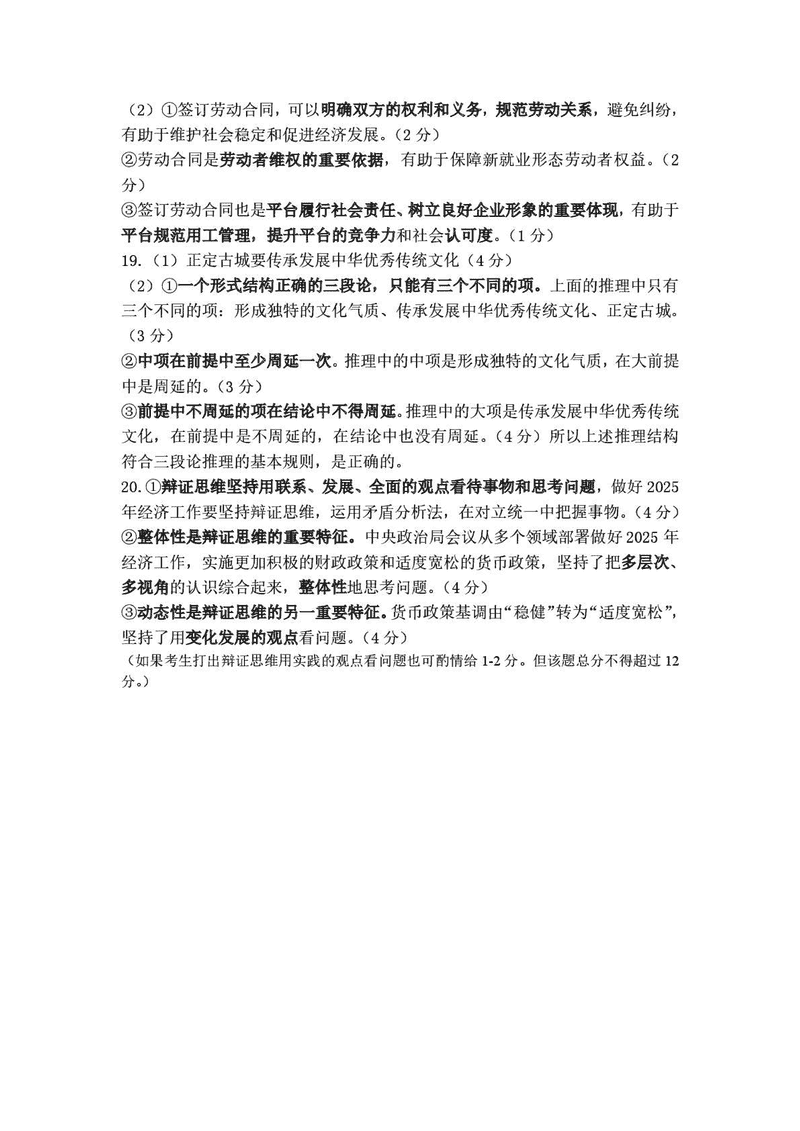 （2）①签订劳动合同，可以明确双方的权利和义务，规范劳动关系，避免纠纷，有助于维护社会稳定和促进经济发展。（2分）
②劳动合同是劳动者维权的重要依据，有助于保障新就业形态劳动者权益。（2分）
③签订劳动合同也是平台履行社会责任、树立良好企业形象的重要体现，有助于平台规范用工管理，提升平台的竞争力和社会认可度。（1分）
19.（1）正定古城要传承发展中华优秀传统文化（4分）
（2）①一个形式结构正确的三段论，只能有三个不同的项。上面的推理中只有三个不同的项：形成独特的文化气质、传承发展中华优秀传统文化、正定古城。（3分）
②中项在前提中至少周延一次。推理中的中项是形成独特的文化气质，在大前提中是周延的。（3分）
③前提中不周延的项在结论中不得周延。推理中的大项是传承发展中华优秀传统文化，在前提中是不周延的，在结论中也没有周延。（4分）所以上述推理结构符合三段论推理的基本规则，是正确的。
20.①辩证思维坚持用联系、发展、全面的观点看待事物和思考问题，做好2025年经济工作要坚持辩证思维，运用矛盾分析法，在对立统一中把握事物。（4分）
②整体性是辩证思维的重要特征。中央政治局会议从多个领域部署做好2025年经济工作，实施更加积极的财政政策和适度宽松的货币政策，坚持了把多层次、多视角的认识综合起来，整体性地思考问题。（4分）
③动态性是辩证思维的另一重要特征。货币政策基调由“稳健”转为“适度宽松”，坚持了用变化发展的观点看问题。（4分）
（如果考生打出辩证思维用实践的观点看问题也可酌情给1-2分。但该题总分不得超过12分。）